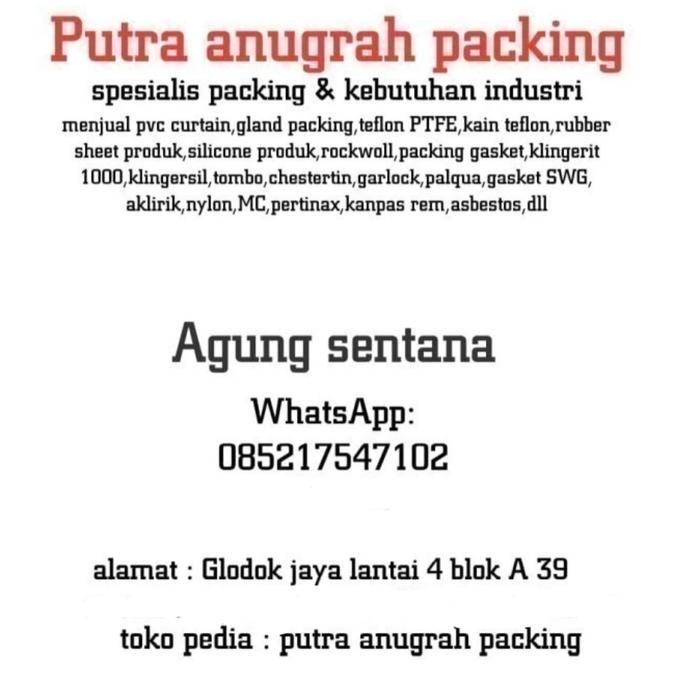 Putra anugrah packing

spesialis packing & kebutuhan industri

menjual pvc curtain,gland packing,teflon PTFE,kain teflon,rubber sheet produk,silicone produk,rockwoll,packing gasket,klingerit 1000,klingersil,tombo,chestertin,garlock,palqua,gasket SWG, aklirik,nylon,MC,pertinax,kanpas rem,asbestos,dll

Agung sentana

WhatsApp:
085217547102

alamat : Glodok jaya lantai 4 blok A 39

toko pedia : putra anugrah packing